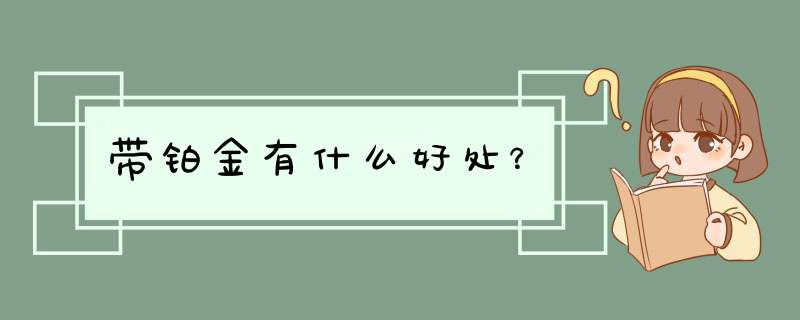 带铂金有什么好处？